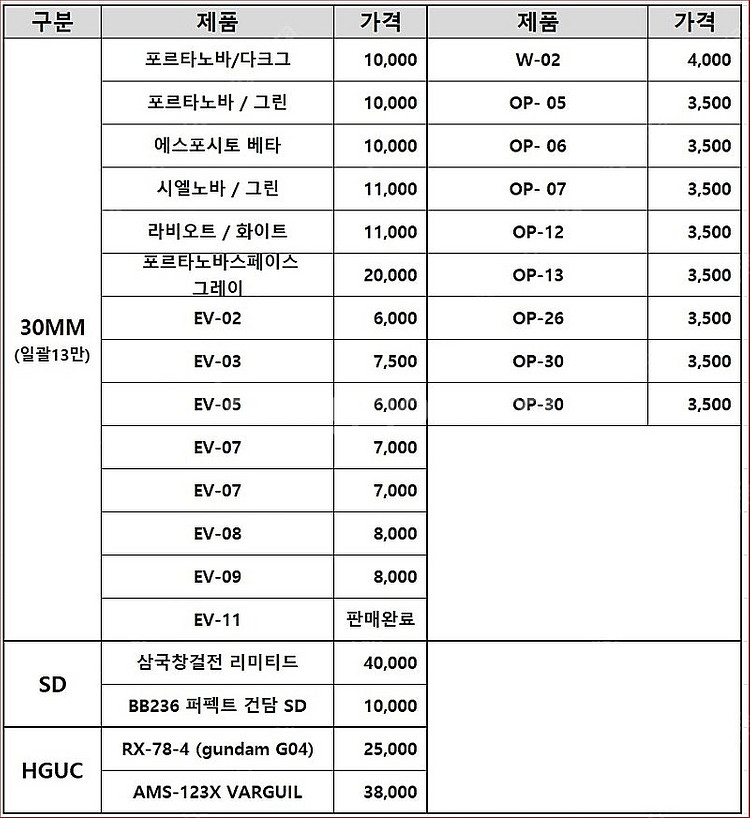 | 구분 | 제품 | 가격 | 제품 | 가격 |
|---|---|---|---|---|
| 30MM (일괄13만) | 포르타노바/다크그 | 10,000 | W-02 | 4,000 |
| | 포르타노바 / 그린 | 10,000 | OP- 05 | 3,500 |
| | 에스포시토 베타 | 10,000 | OP- 06 | 3,500 |
| | 시엘노바 / 그린 | 11,000 | OP- 07 | 3,500 |
| | 라비오트 / 화이트 | 11,000 | OP-12 | 3,500 |
| | 포르타노바스페이스 그레이 | 20,000 | OP-13 | 3,500 |
| | EV-02 | 6,000 | OP-26 | 3,500 |
| | EV-03 | 7,500 | OP-30 | 3,500 |
| | EV-05 | 6,000 | OP-30 | 3,500 |
| | EV-07 | 7,000 | | |
| | EV-07 | 7,000 | | |
| | EV-08 | 8,000 | | |
| | EV-09 | 8,000 | | |
| | EV-11 | 판매완료 | | |
| SD | 삼국창걸전 리미티드 | 40,000 | | |
| | BB236 퍼펙트 건담 SD | 10,000 | | |
| HGUC | RX-78-4 (gundam G04) | 25,000 | | |
| | AMS-123X VARGUIL | 38,000 | | |